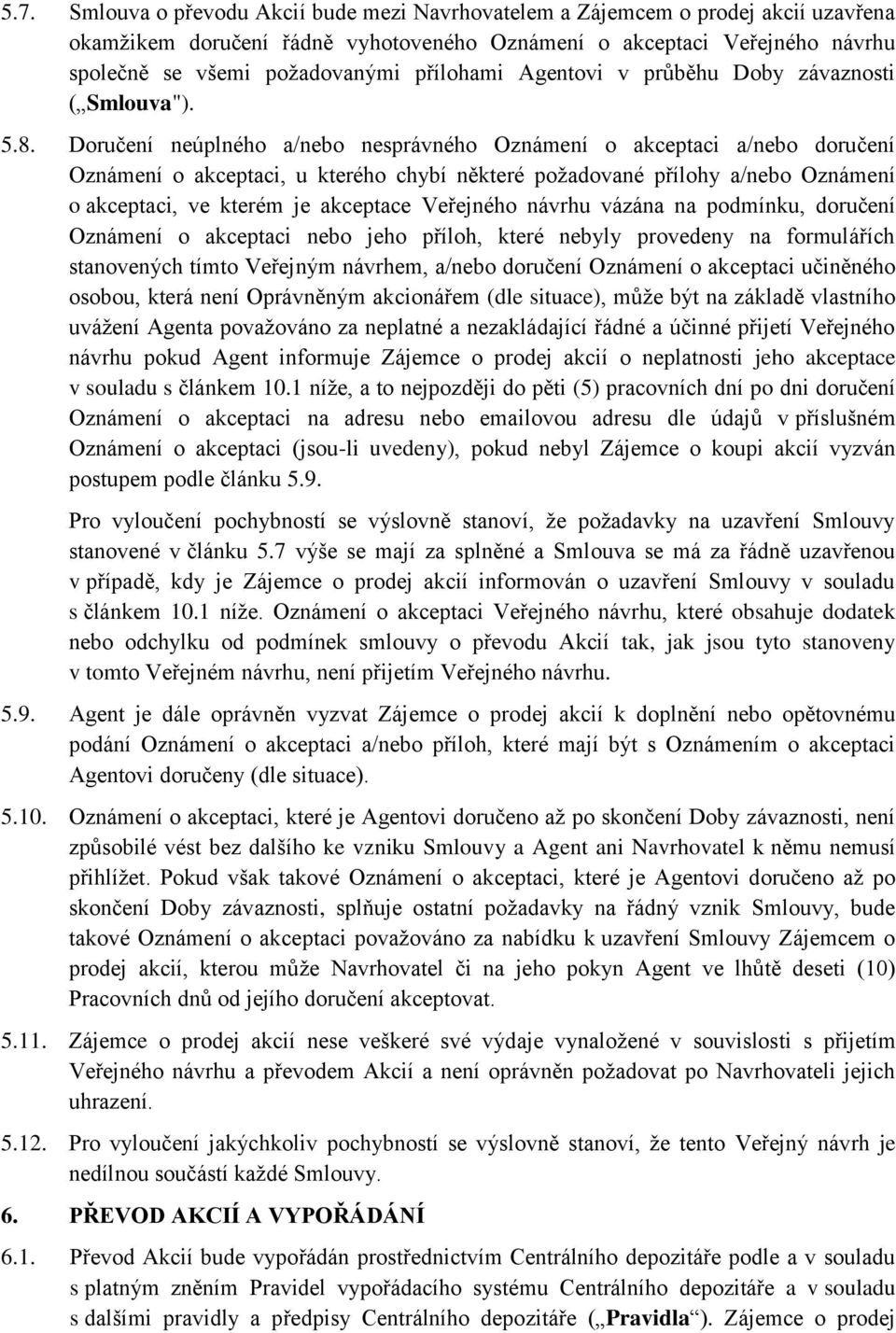 5.7. Smlouva o převodu Akcií bude mezi Navrhovatelem a Zájemcem o prodej akcií uzavřena okamžikem doručení řádně vyhotoveného Oznámení o akceptaci Veřejného návrhu společně se všemi požadovanými přílohami Agentovi v průběhu Doby závaznosti („Smlouva").

5.8. Doručení neúplného a/nebo nesprávného Oznámení o akceptaci a/nebo doručení Oznámení o akceptaci, u kterého chybí některé požadované přílohy a/nebo Oznámení o akceptaci, ve kterém je akceptace Veřejného návrhu vázána na podmínku, doručení Oznámení o akceptaci nebo jeho příloh, které nebyly provedeny na formulářích stanovených tímto Veřejným návrhem, a/nebo doručení Oznámení o akceptaci učiněného osobou, která není Oprávněným akcionářem (dle situace), může být na základě vlastního uvážení Agenta považováno za neplatné a nezakládající řádné a účinné přijetí Veřejného návrhu pokud Agent informuje Zájemce o prodej akcií o neplatnosti jeho akceptace v souladu s článkem 10.1 níže, a to nejpozději do pěti (5) pracovních dní po dni doručení Oznámení o akceptaci na adresu nebo emailovou adresu dle údajů v příslušném Oznámení o akceptaci (jsou-li uvedeny), pokud nebyl Zájemce o koupi akcií vyzván postupem podle článku 5.9.

Pro vyloučení pochybností se výslovně stanoví, že požadavky na uzavření Smlouvy stanovené v článku 5.7 výše se mají za splněné a Smlouva se má za řádně uzavřenou v případě, kdy je Zájemce o prodej akcií informován o uzavření Smlouvy v souladu s článkem 10.1 níže. Oznámení o akceptaci Veřejného návrhu, které obsahuje dodatek nebo odchylku od podmínek smlouvy o převodu Akcií tak, jak jsou tyto stanoveny v tomto Veřejném návrhu, není přijetím Veřejného návrhu.

5.9. Agent je dále oprávněn vyzvat Zájemce o prodej akcií k doplnění nebo opětovnému podání Oznámení o akceptaci a/nebo příloh, které mají být s Oznámením o akceptaci Agentovi doručeny (dle situace).

5.10. Oznámení o akceptaci, které je Agentovi doručeno až po skončení Doby závaznosti, není způsobilé vést bez dalšího ke vzniku Smlouvy a Agent ani Navrhovatel k němu nemusí přihlížet. Pokud však takové Oznámení o akceptaci, které je Agentovi doručeno až po skončení Doby závaznosti, splňuje ostatní požadavky na řádný vznik Smlouvy, bude takové Oznámení o akceptaci považováno za nabídku k uzavření Smlouvy Zájemcem o prodej akcií, kterou může Navrhovatel či na jeho pokyn Agent ve lhůtě deseti (10) Pracovních dnů od jejího doručení akceptovat.

5.11. Zájemce o prodej akcií nese veškeré své výdaje vynaložené v souvislosti s přijetím Veřejného návrhu a převodem Akcií a není oprávněn požadovat po Navrhovateli jejich uhrazení.

5.12. Pro vyloučení jakýchkoliv pochybností se výslovně stanoví, že tento Veřejný návrh je nedílnou součástí každé Smlouvy.

6. PŘEVOD AKCIÍ A VYPOŘÁDÁNÍ

6.1. Převod Akcií bude vypořádán prostřednictvím Centrálního depozitáře podle a v souladu s platným zněním Pravidel vypořádacího systému Centrálního depozitáře a v souladu s dalšími pravidly a předpisy Centrálního depozitáře („Pravidla“). Zájemce o prodej